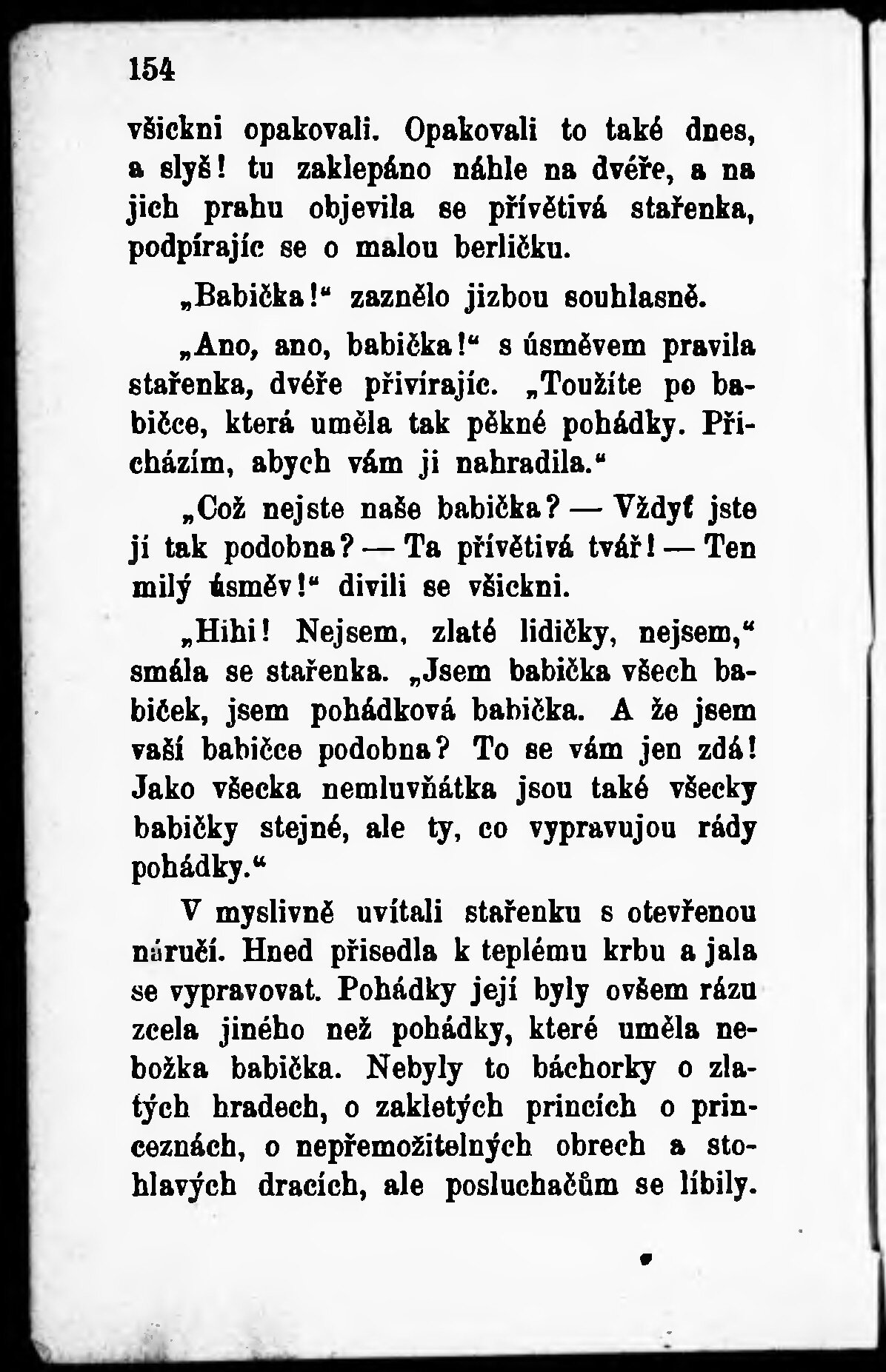 154

všickni opakovali. Opakovali to také dnes, a slyš! tu zaklepáno náhle na dvéře, a na jich prahu objevila se přívětivá stařenka, podpírajíc se o malou berličku.

„Babička!“ zaznělo jizbou souhlasně.

„Ano, ano, babička!“ s úsměvem pravila stařenka, dvéře přivírajíc. „Toužíte po babičce, která uměla tak pěkné pohádky. Přicházím, abych vám ji nahradila.“

„Což nejste naše babička? — Vždyť jste jí tak podobna? — Ta přívětivá tvář! — Ten milý úsměv!“ divili se všickni.

„Hihi! Nejsem, zlaté lidičky, nejsem,“ smála se stařenka. „Jsem babička všech babiček, jsem pohádková babička. A že jsem vaší babičce podobna? To se vám jen zdá! Jako všecka nemluvňátka jsou také všecky babičky stejné, ale ty, co vypravujou rády pohádky.“

V myslivně uvítali stařenku s otevřenou náručí. Hned přisedla k teplému krbu a jala se vypravovat. Pohádky její byly ovšem rázu zcela jiného než pohádky, které uměla nebožka babička. Nebyly to báchorky o zlatých hradech, o zakletých princích o princeznách, o nepřemožitelných obrech a stohlavých dracích, ale posluchačům se líbily.